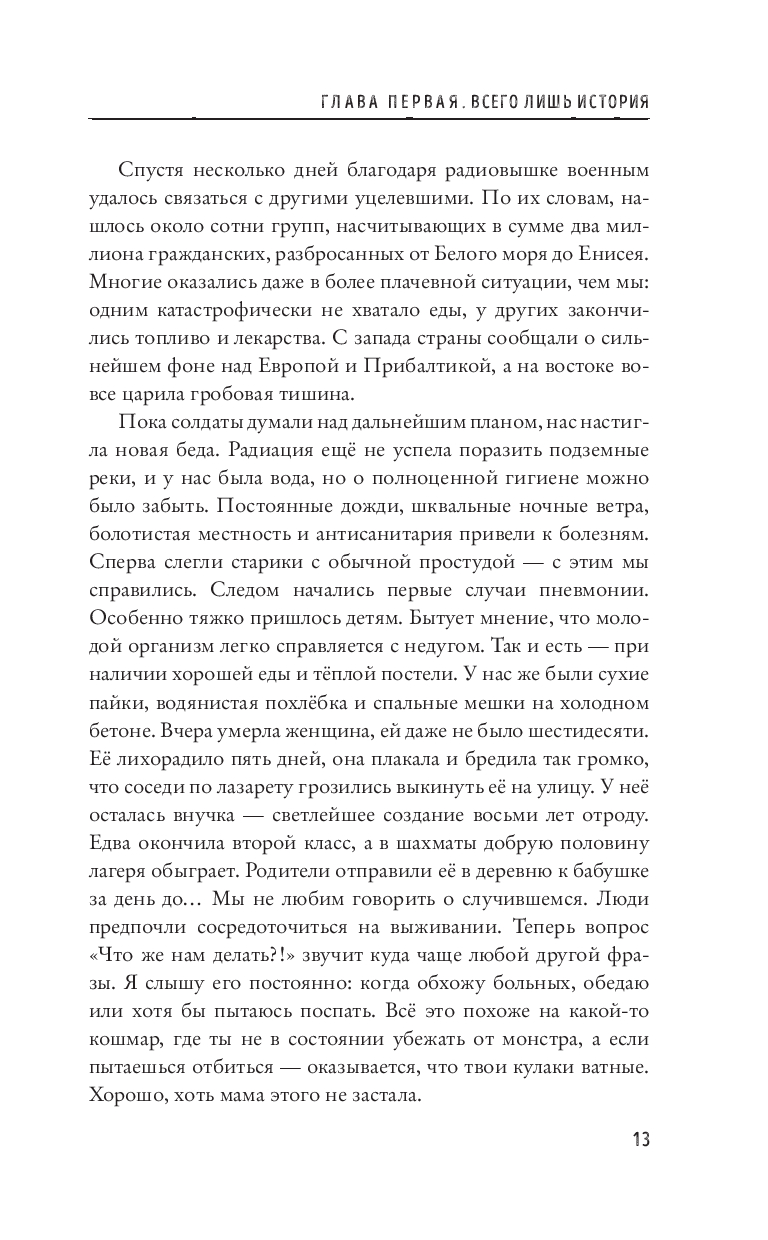 ГЛАВА ПЕРВАЯ. ВСЕГО ЛИШЬ ИСТОРИЯ

Спустя несколько дней благодаря радиовышке военным удалось связаться с другими уцелевшими. По их словам, нашлось около сотни групп, насчитывающих в сумме два миллиона гражданских, разбросанных от Белого моря до Енисея. Многие оказались даже в более плачевной ситуации, чем мы: одним катастрофически не хватало еды, у других закончились топливо и лекарства. С запада страны сообщали о сильнейшем фоне над Европой и Прибалтикой, а на востоке вовсе царила гробовая тишина.

Пока солдаты думали над дальнейшим планом, нас настигла новая беда. Радиация ещё не успела поразить подземные реки, и у нас была вода, но о полноценной гигиене можно было забыть. Постоянные дожди, шквальные ночные ветра, болотистая местность и антисанитария привели к болезням. Сперва слегли старики с обычной простудой — с этим мы справились. Следом начались первые случаи пневмонии. Особенно тяжко пришлось детям. Бытует мнение, что молодой организм легко справляется с недугом. Так и есть — при наличии хорошей еды и тёплой постели. У нас же были сухие пайки, водянистая похлёбка и спальные мешки на холодном бетоне. Вчера умерла женщина, ей даже не было шестидесяти. Её лихорадило пять дней, она плакала и бредила так громко, что соседи по лазарету грозились выкинуть её на улицу. У неё осталась внучка — светлейшее создание восьми лет отроду. Едва окончила второй класс, а в шахматы добрую половину лагеря обыграет. Родители отправили её в деревню к бабушке за день до… Мы не любим говорить о случившемся. Люди предпочли сосредоточиться на выживании. Теперь вопрос «Что же нам делать?!» звучит куда чаще любой другой фразы. Я слышу его постоянно: когда обхожу больных, обедаю или хотя бы пытаюсь поспать. Всё это похоже на какой-то кошмар, где ты не в состоянии убежать от монстра, а если пытаешься отбиться — оказывается, что твои кулаки ватные. Хорошо, хоть мама этого не застала.

13